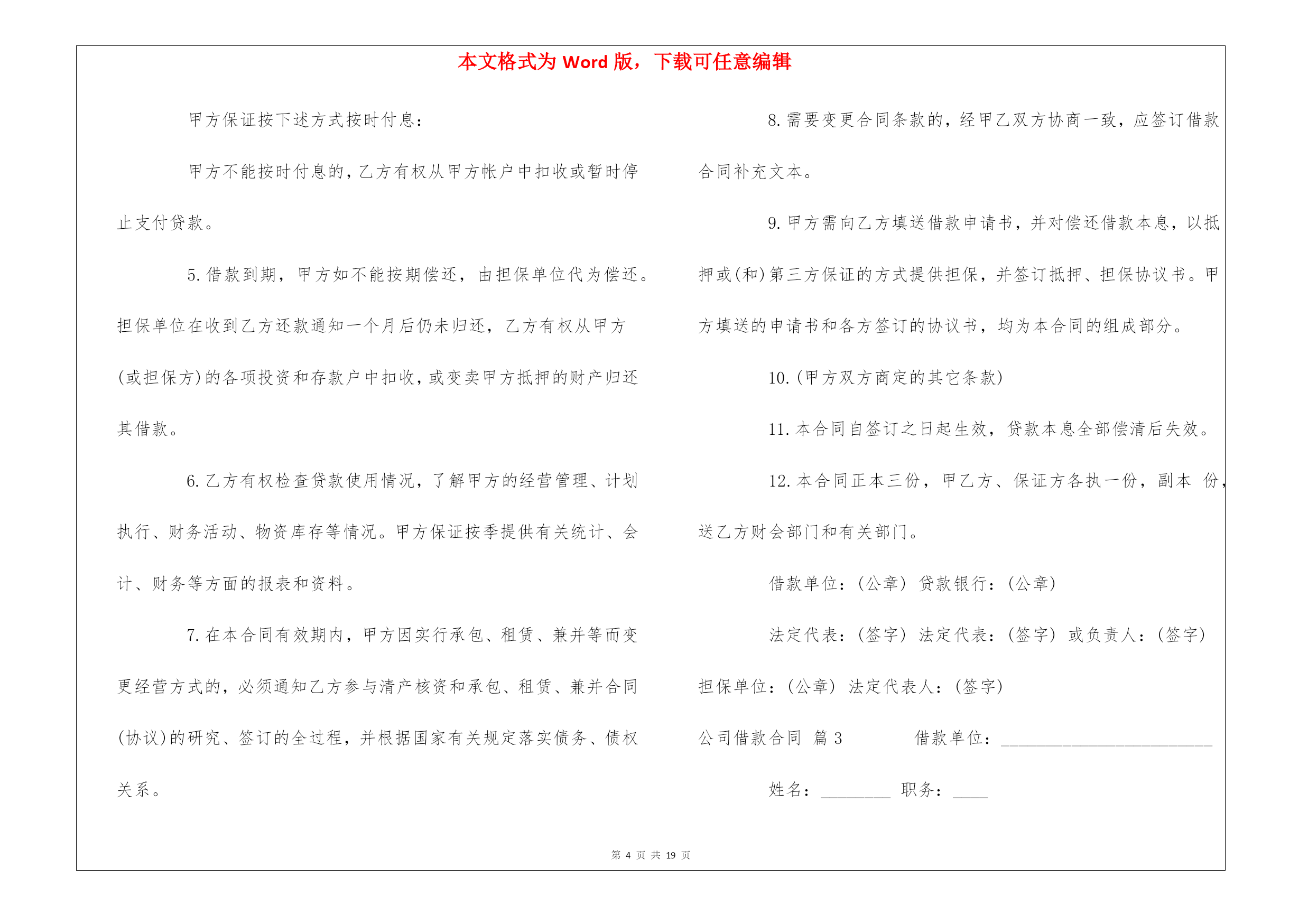 本文格式为 Word 版，下载可任意编辑

甲方保证按下述方式按时付息：

甲方不能按时付息的，乙方有权从甲方帐户中扣收或暂时停止支付贷款。

5. 借款到期，甲方如不能按期偿还，由担保单位代为偿还。担保单位在收到乙方还款通知一个月后仍未归还，乙方有权从甲方(或担保方)的各项投资和存款户中扣收，或变卖甲方抵押的财产归还其借款。

6. 乙方有权检查贷款使用情况，了解甲方的经营管理、计划执行、财务活动、物资库存等情况。甲方保证按季提供有关统计、会计、财务等方面的报表和资料。

7. 在本合同有效期内，甲方因实行承包、租赁、兼并等而变更经营方式的，必须通知乙方参与清产核资和承包、租赁、兼并合同(协议)的研究、签订的全过程，并根据国家有关规定落实债务、债权关系。

8. 需要变更合同条款的，经甲乙双方协商一致，应签订借款合同补充文本。

9. 甲方需向乙方填送借款申请书，并对偿还借款本息，以抵押或(和)第三方保证的方式提供担保，并签订抵押、担保协议书。甲方填送的申请书和各方签订的协议书，均为本合同的组成部分。

10. (甲方双方商定的其它条款)

11. 本合同自签订之日起生效，贷款本息全部偿清后失效。

12. 本合同正本三份，甲乙方、保证方各执一份，副本 份，送乙方财会部门和有关部门。

借款单位：(公章) 贷款银行：(公章)

法定代表：(签字) 法定代表：(签字) 或负责人：(签字)

担保单位：(公章) 法定代表人：(签字)

公司借款合同 篇 3 借款单位：________________________

姓名：________ 职务：____

第 4 页 共 19 页